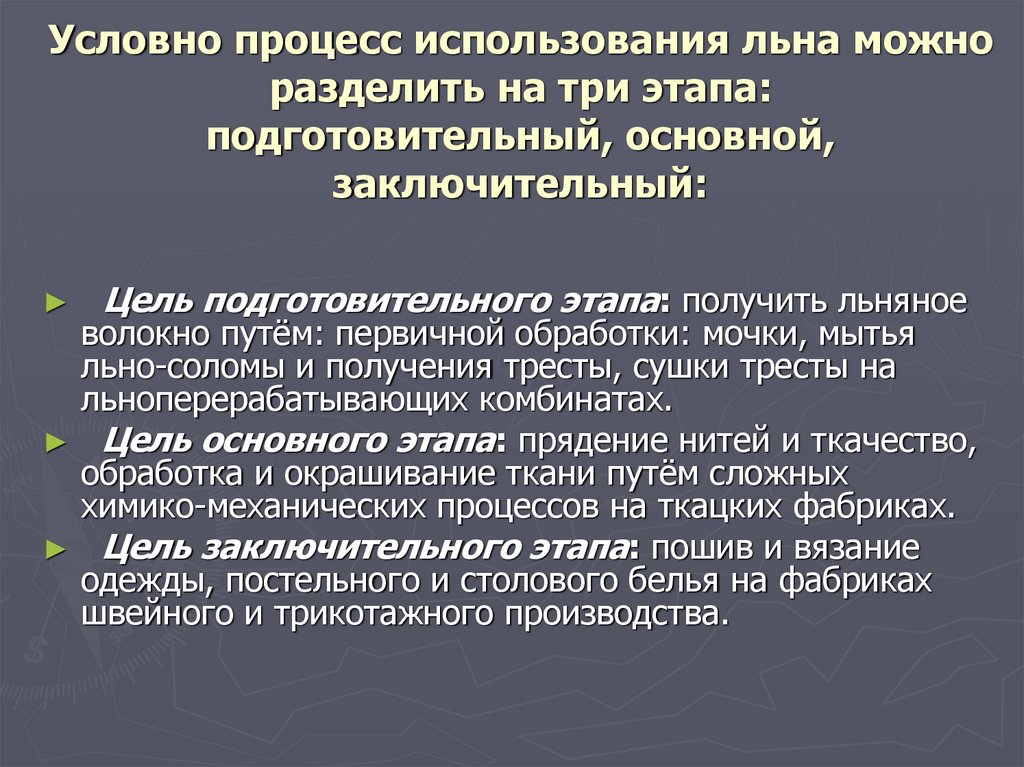 Условно процесс использования льна можно разделить на три этапа: подготовительный, основной, заключительный:

► Цель подготовительного этапа: получить льняное волокно путём: первичной обработки: мочки, мытья льно-соломы и получения тресты, сушки тресты на льноперерабатывающих комбинатах.

► Цель основного этапа: прядение нитей и ткачество, обработка и окрашивание ткани путём сложных химико-механических процессов на ткацких фабриках.

► Цель заключительного этапа: пошив и вязание одежды, постельного и столового белья на фабриках швейного и трикотажного производства.